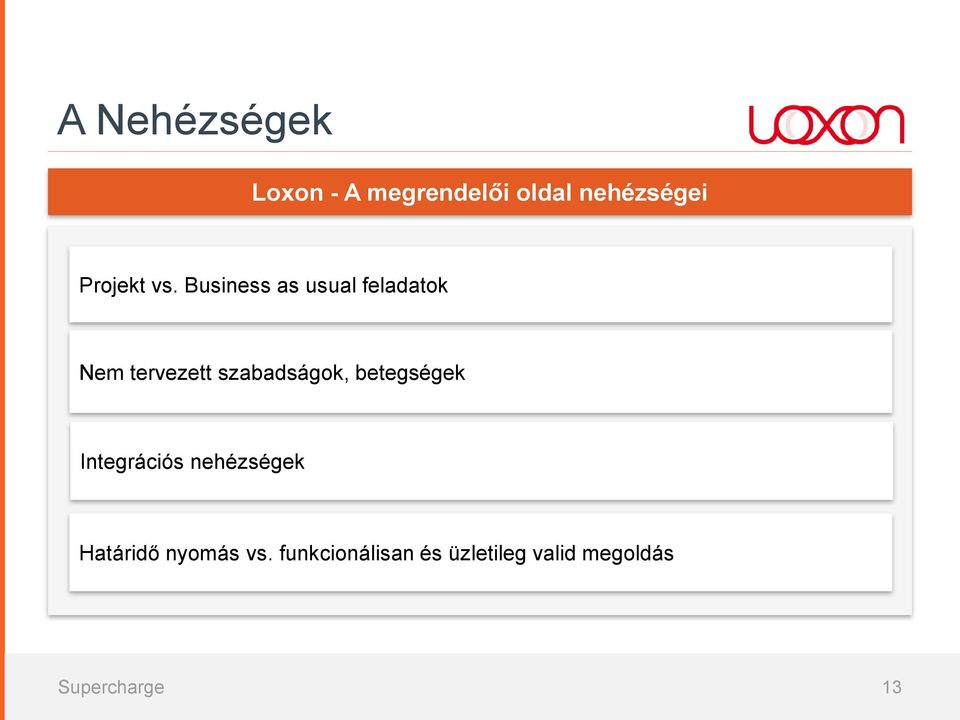 A Nehézségek

loxon

Loxon - A megrendelői oldal nehézségei

Projekt vs. Business as usual feladatok

Nem tervezett szabadságok, betegségek

Integrációs nehézségek

Határidő nyomás vs. funkcionálisan és üzletileg valid megoldás

Supercharge

13